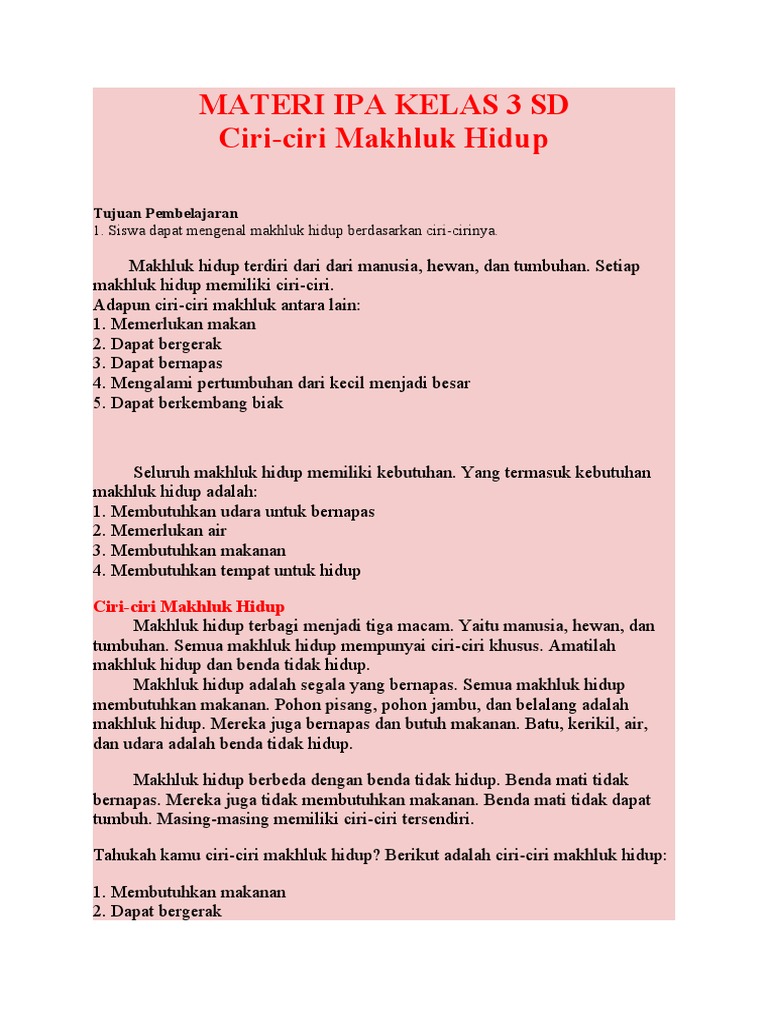 MATERI IPA KELAS 3 SD
Ciri-ciri Makhluk Hidup

Tujuan Pembelajaran
1. Siswa dapat mengenal makhluk hidup berdasarkan ciri-cirinya.

Makhluk hidup terdiri dari dari manusia, hewan, dan tumbuhan. Setiap makhluk hidup memiliki ciri-ciri.
Adapun ciri-ciri makhluk antara lain:
1. Memerlukan makan
2. Dapat bergerak
3. Dapat bernapas
4. Mengalami pertumbuhan dari kecil menjadi besar
5. Dapat berkembang biak

Seluruh makhluk hidup memiliki kebutuhan. Yang termasuk kebutuhan makhluk hidup adalah:
1. Membutuhkan udara untuk bernapas
2. Memerlukan air
3. Membutuhkan makanan
4. Membutuhkan tempat untuk hidup

Ciri-ciri Makhluk Hidup
Makhluk hidup terbagi menjadi tiga macam. Yaitu manusia, hewan, dan tumbuhan. Semua makhluk hidup mempunyai ciri-ciri khusus. Amatilah makhluk hidup dan benda tidak hidup.
Makhluk hidup adalah segala yang bernapas. Semua makhluk hidup membutuhkan makanan. Pohon pisang, pohon jambu, dan belalang adalah makhluk hidup. Mereka juga bernapas dan butuh makanan. Batu, kerikil, air, dan udara adalah benda tidak hidup.

Makhluk hidup berbeda dengan benda tidak hidup. Benda mati tidak bernapas. Mereka juga tidak membutuhkan makanan. Benda mati tidak dapat tumbuh. Masing-masing memiliki ciri-ciri tersendiri.

Tahukah kamu ciri-ciri makhluk hidup? Berikut adalah ciri-ciri makhluk hidup:

1. Membutuhkan makanan
2. Dapat bergerak